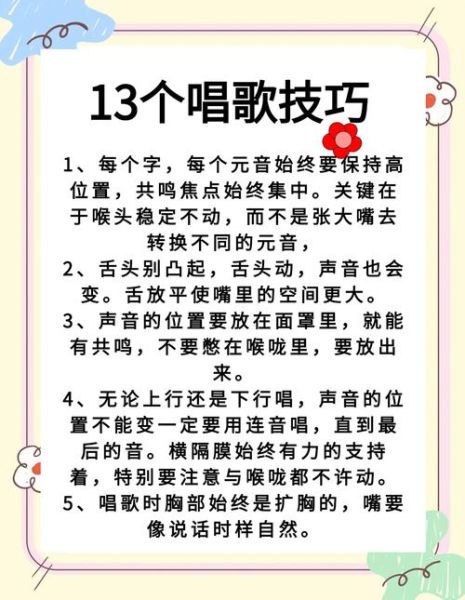 13个唱歌技巧

1、每个字，每个元音始终要保持高位置，共鸣焦点始终集中。关键在于喉头稳定不动，而不是张大嘴去转换不同的元音，

2、舌头别凸起，舌头动，声音也会变。舌放平使嘴里的空间更大。

3、声音的位置要放在面罩里，就能有共鸣，不要憋在喉咙里，要放出来。

4、无论上行还是下行唱，声音的位置不能变一定要用连音唱，直到最后的音。横隔膜始终有力的支持着，特别要注意与喉咙都不许动。

5、唱歌时胸部始终是扩胸的，嘴要像说话时样自然。